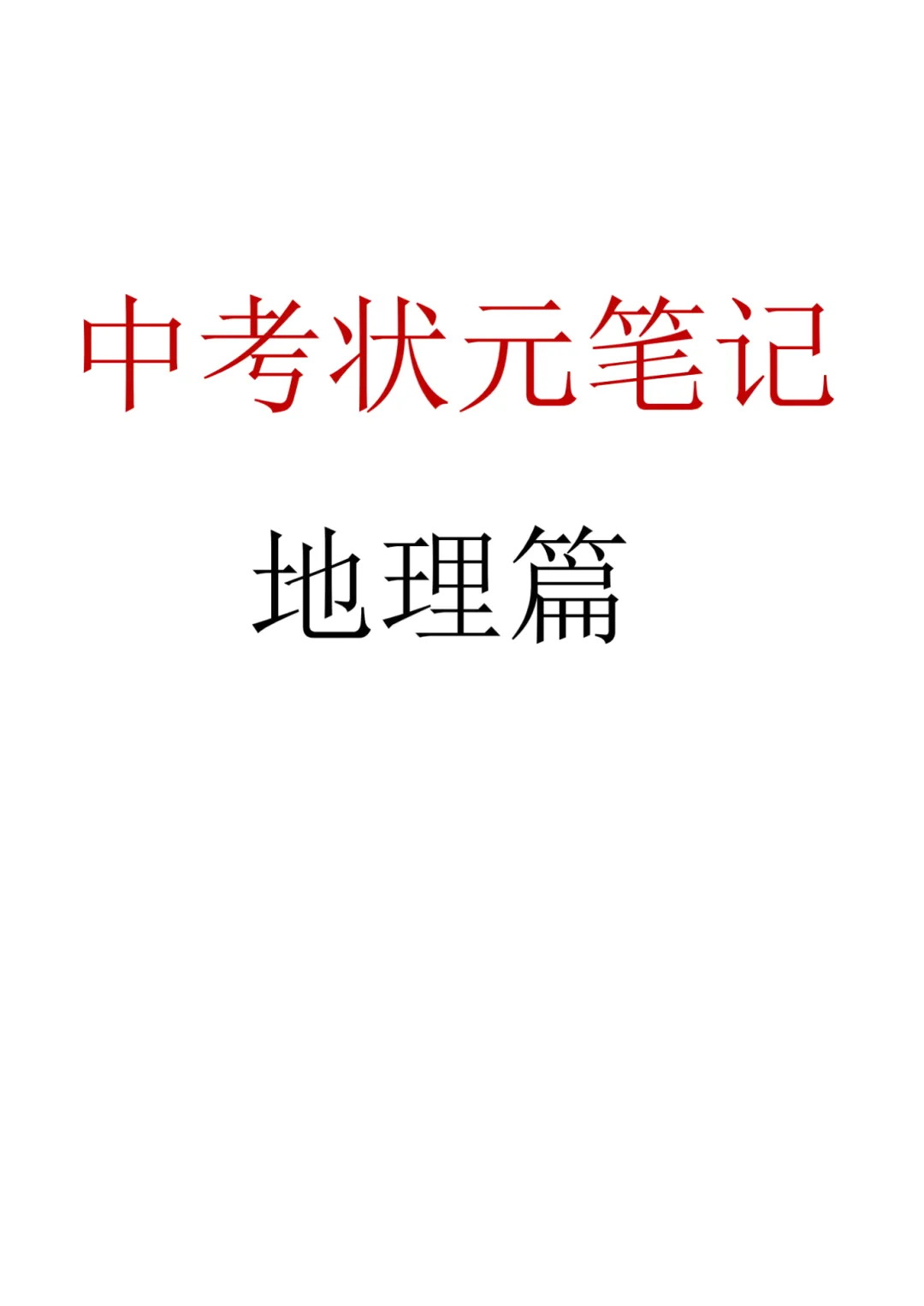 中考状元笔记

地理篇